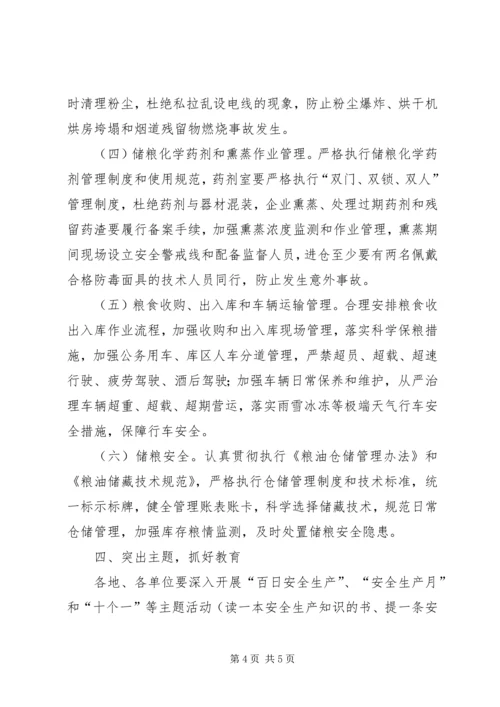 时清理粉尘，杜绝私拉乱设电线的现象，防止粉尘爆炸、烘干机烘房垮塌和烟道残留物燃烧事故发生。

（四）储粮化学药剂和熏蒸作业管理。严格执行储粮化学药剂管理制度和使用规范，药剂室要严格执行“双门、双锁、双人”管理制度，杜绝药剂与器材混装，企业熏蒸、处理过期药剂和残留药渣要履行备案手续，加强熏蒸浓度监测和作业管理，熏蒸期间现场设立安全警戒线和配备监督人员，进仓至少要有两名佩戴合格防毒面具的技术人员同行，防止发生意外事故。

（五）粮食收购、出入库和车辆运输管理。合理安排粮食收出入库作业流程，加强收购和出入库现场管理，落实科学保粮措施，加强公务用车、库区人车分道管理，严禁超员、超载、超速行驶、疲劳驾驶、酒后驾驶；加强车辆日常保养和维护，从严治理车辆超重、超载、超期营运，落实雨雪冰冻等极端天气行车安全措施，保障行车安全。

（六）储粮安全。认真贯彻执行《粮油仓储管理办法》和《粮油储藏技术规范》，严格执行仓储管理制度和技术标准，统一标示标牌，健全管理账表账卡，科学选择储藏技术，规范日常仓储管理，加强库存粮情监测，及时处置储粮安全隐患。

四、突出主题，抓好教育

各地、各单位要深入开展“百日安全生产”、“安全生产月”和“十个一”等主题活动（读一本安全生产知识的书、提一条安

第4页 共5页